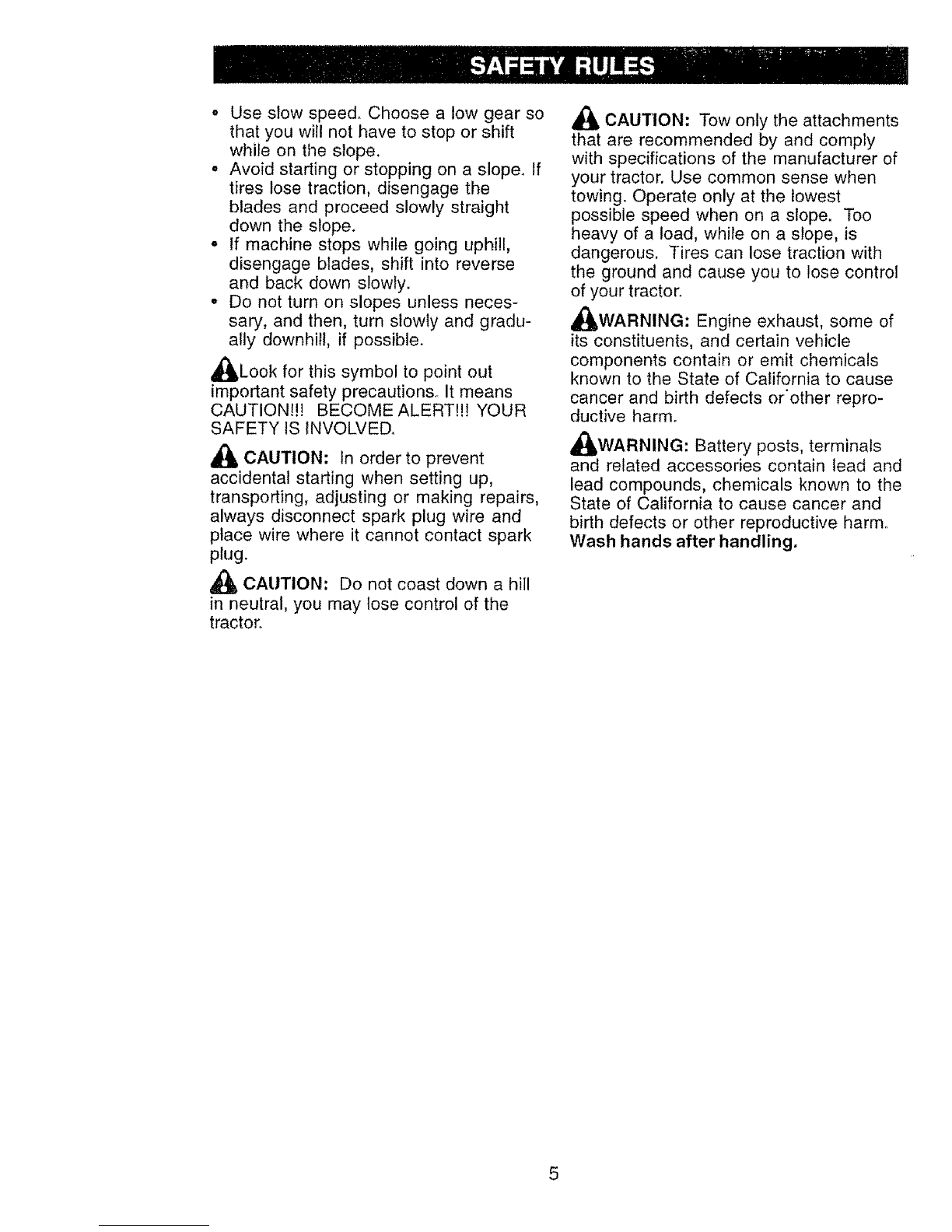 SAFETY RULES

• Use slow speed. Choose a low gear so that you will not have to stop or shift while on the slope.
• Avoid starting or stopping on a slope. If tires lose traction, disengage the blades and proceed slowly straight down the slope.
• If machine stops while going uphill, disengage blades, shift into reverse and back down slowly.
• Do not turn on slopes unless necessary, and then, turn slowly and gradually downhill, if possible.

Look for this symbol to point out important safety precautions. It means CAUTION!!! BECOME ALERT!!! YOUR SAFETY IS INVOLVED.

CAUTION: In order to prevent accidental starting when setting up, transporting, adjusting or making repairs, always disconnect spark plug wire and place wire where it cannot contact spark plug.

CAUTION: Do not coast down a hill in neutral, you may lose control of the tractor.

CAUTION: Tow only the attachments that are recommended by and comply with specifications of the manufacturer of your tractor. Use common sense when towing. Operate only at the lowest possible speed when on a slope. Too heavy of a load, while on a slope, is dangerous. Tires can lose traction with the ground and cause you to lose control of your tractor.

WARNING: Engine exhaust, some of its constituents, and certain vehicle components contain or emit chemicals known to the State of California to cause cancer and birth defects or other reproductive harm.

WARNING: Battery posts, terminals and related accessories contain lead and lead compounds, chemicals known to the State of California to cause cancer and birth defects or other reproductive harm. Wash hands after handling.

5